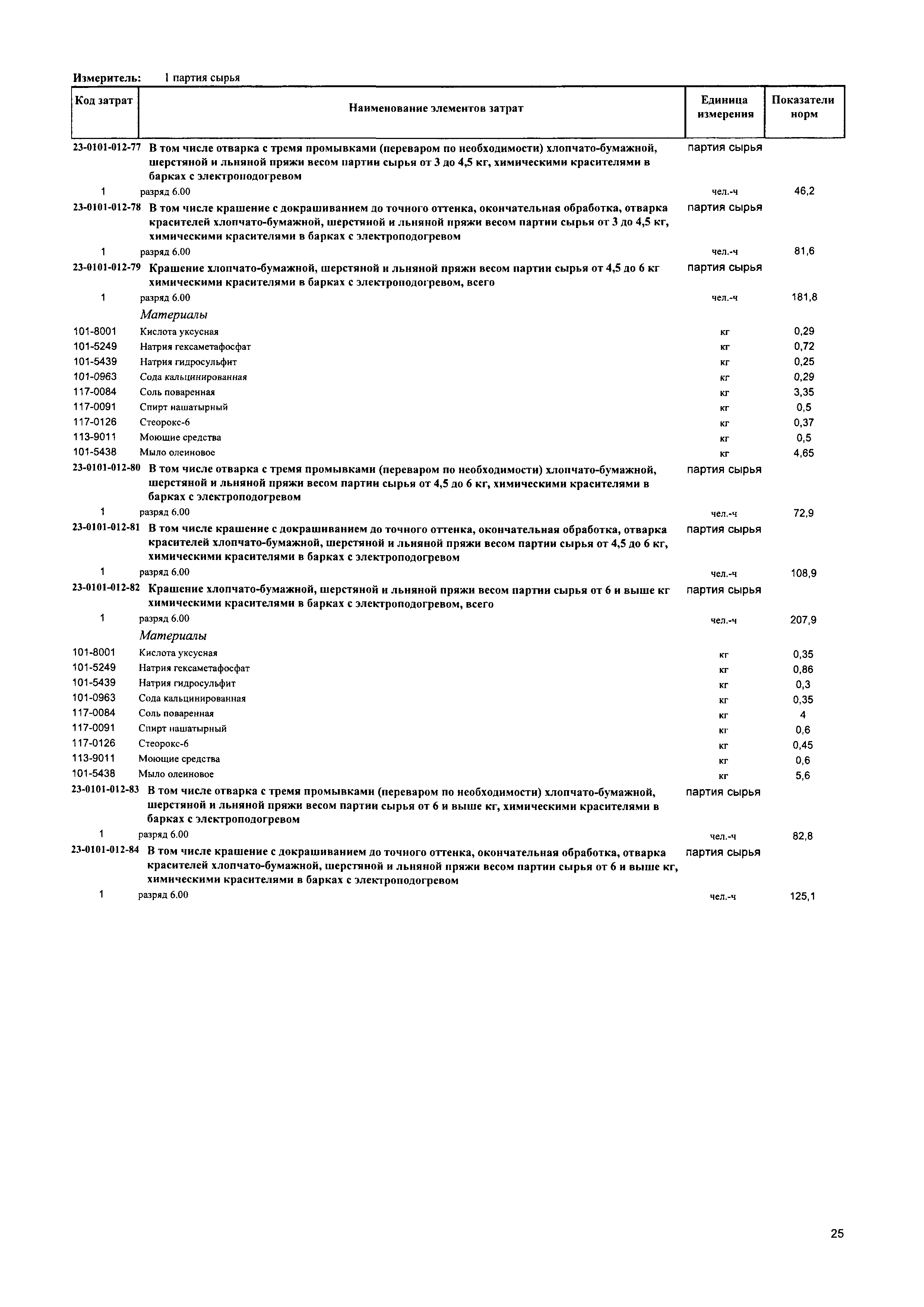 Измеритель: 1 партия сырья

| Код затрат | Наименование элементов затрат | Единица измерения | Показатели норм |
|---|---|---|---|
| 23-0101-012-77 | В том числе отварка с тремя промывками (переваром по необходимости) хлопчато-бумажной, шерстяной и льняной пряжи весом партии сырья от 3 до 4,5 кг, химическими красителями в барках с электроподогревом | партия сырья | |
| 1 | разряд 6.00 | чел.-ч | 46,2 |
| 23-0101-012-78 | В том числе крашение с докрашиванием до точного оттенка, окончательная обработка, отварка красителей хлопчато-бумажной, шерстяной и льняной пряжи весом партии сырья от 3 до 4,5 кг, химическими красителями в барках с электроподогревом | партия сырья | |
| 1 | разряд 6.00 | чел.-ч | 81,6 |
| 23-0101-012-79 | Крашение хлопчато-бумажной, шерстяной и льняной пряжи весом партии сырья от 4,5 до 6 кг химическими красителями в барках с электроподогревом, всего | партия сырья | |
| 1 | разряд 6.00 | чел.-ч | 181,8 |
| | Материалы | | |
| 101-8001 | Кислота уксусная | кг | 0,29 |
| 101-5249 | Натрия гексаметафосфат | кг | 0,72 |
| 101-5439 | Натрия гидросульфит | кг | 0,25 |
| 101-0963 | Сода кальцинированная | кг | 0,29 |
| 117-0084 | Соль поваренная | кг | 3,35 |
| 117-0091 | Спирт нашатырный | кг | 0,5 |
| 117-0126 | Стеорокс-6 | кг | 0,37 |
| 113-9011 | Моющие средства | кг | 0,5 |
| 101-5438 | Мыло олеиновое | кг | 4,65 |
| 23-0101-012-80 | В том числе отварка с тремя промывками (переваром по необходимости) хлопчато-бумажной, шерстяной и льняной пряжи весом партии сырья от 4,5 до 6 кг, химическими красителями в барках с электроподогревом | партия сырья | |
| 1 | разряд 6.00 | чел.-ч | 72,9 |
| 23-0101-012-81 | В том числе крашение с докрашиванием до точного оттенка, окончательная обработка, отварка красителей хлопчато-бумажной, шерстяной и льняной пряжи весом партии сырья от 4,5 до 6 кг, химическими красителями в барках с электроподогревом | партия сырья | |
| 1 | разряд 6.00 | чел.-ч | 108,9 |
| 23-0101-012-82 | Крашение хлопчато-бумажной, шерстяной и льняной пряжи весом партии сырья от 6 и выше кг химическими красителями в барках с электроподогревом, всего | партия сырья | |
| 1 | разряд 6.00 | чел.-ч | 207,9 |
| | Материалы | | |
| 101-8001 | Кислота уксусная | кг | 0,35 |
| 101-5249 | Натрия гексаметафосфат | кг | 0,86 |
| 101-5439 | Натрия гидросульфит | кг | 0,3 |
| 101-0963 | Сода кальцинированная | кг | 0,35 |
| 117-0084 | Соль поваренная | кг | 4 |
| 117-0091 | Спирт нашатырный | кг | 0,6 |
| 117-0126 | Стеорокс-6 | кг | 0,45 |
| 113-9011 | Моющие средства | кг | 0,6 |
| 101-5438 | Мыло олеиновое | кг | 5,6 |
| 23-0101-012-83 | В том числе отварка с тремя промывками (переваром по необходимости) хлопчато-бумажной, шерстяной и льняной пряжи весом партии сырья от 6 и выше кг, химическими красителями в барках с электроподогревом | партия сырья | |
| 1 | разряд 6.00 | чел.-ч | 82,8 |
| 23-0101-012-84 | В том числе крашение с докрашиванием до точного оттенка, окончательная обработка, отварка красителей хлопчато-бумажной, шерстяной и льняной пряжи весом партии сырья от 6 и выше кг, химическими красителями в барках с электроподогревом | партия сырья | |
| 1 | разряд 6.00 | чел.-ч | 125,1 |

25